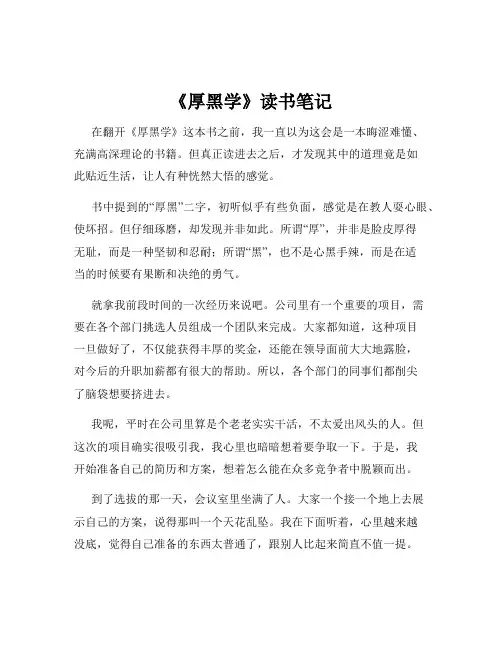 《厚黑学》读书笔记

在翻开《厚黑学》这本书之前，我一直以为这会是一本晦涩难懂、充满高深理论的书籍。但真正读进去之后，才发现其中的道理竟是如此贴近生活，让人有种恍然大悟的感觉。

书中提到的“厚黑”二字，初听似乎有些负面，感觉是在教人耍心眼、使坏招。但仔细琢磨，却发现并非如此。所谓“厚”，并非是脸皮厚得无耻，而是一种坚韧和忍耐；所谓“黑”，也不是心黑手辣，而是在适当的时候要有果断和决绝的勇气。

就拿我前段时间的一次经历来说吧。公司里有一个重要的项目，需要在各个部门挑选人员组成一个团队来完成。大家都知道，这种项目一旦做好了，不仅能获得丰厚的奖金，还能在领导面前大大地露脸，对今后的升职加薪都有很大的帮助。所以，各个部门的同事们都削尖了脑袋想要挤进去。

我呢，平时在公司里算是个老老实实干活，不太爱出风头的人。但这次的项目确实很吸引我，我心里也暗暗想着要争取一下。于是，我开始准备自己的简历和方案，想着怎么能在众多竞争者中脱颖而出。

到了选拔的那一天，会议室里坐满了人。大家一个接一个地上去展示自己的方案，说得那叫一个天花乱坠。我在下面听着，心里越来越没底，觉得自己准备的东西太普通了，跟别人比起来简直不值一提。